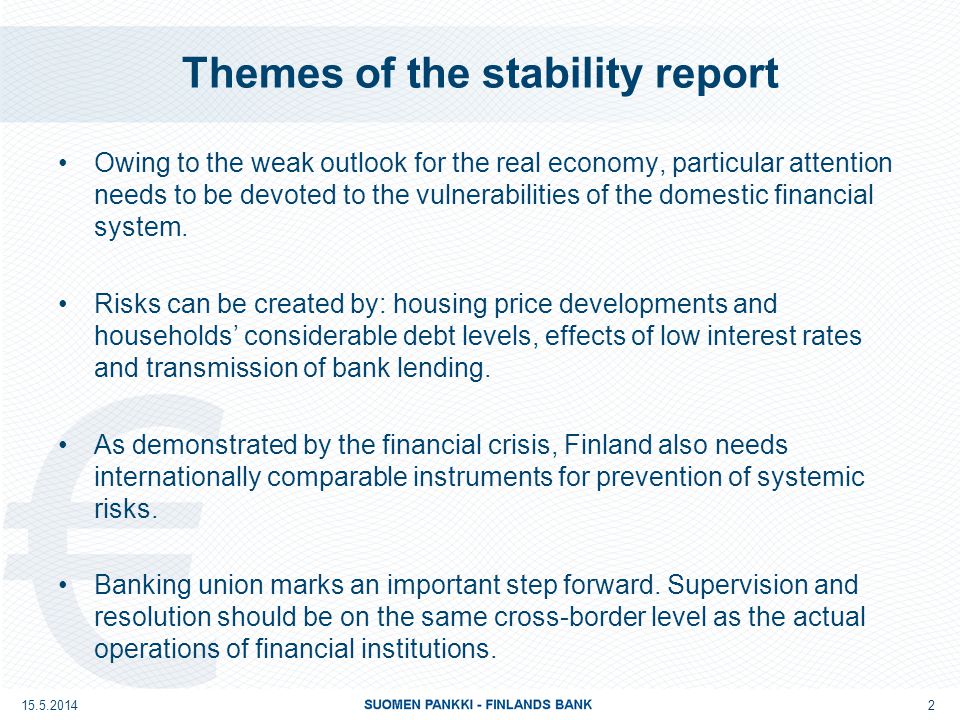 Themes of the stability report

• Owing to the weak outlook for the real economy, particular attention needs to be devoted to the vulnerabilities of the domestic financial system.

• Risks can be created by: housing price developments and households' considerable debt levels, effects of low interest rates and transmission of bank lending.

• As demonstrated by the financial crisis, Finland also needs internationally comparable instruments for prevention of systemic risks.

• Banking union marks an important step forward. Supervision and resolution should be on the same cross-border level as the actual operations of financial institutions.

15.5.2014

SUOMEN PANKKI - FINLANDS BANK

2